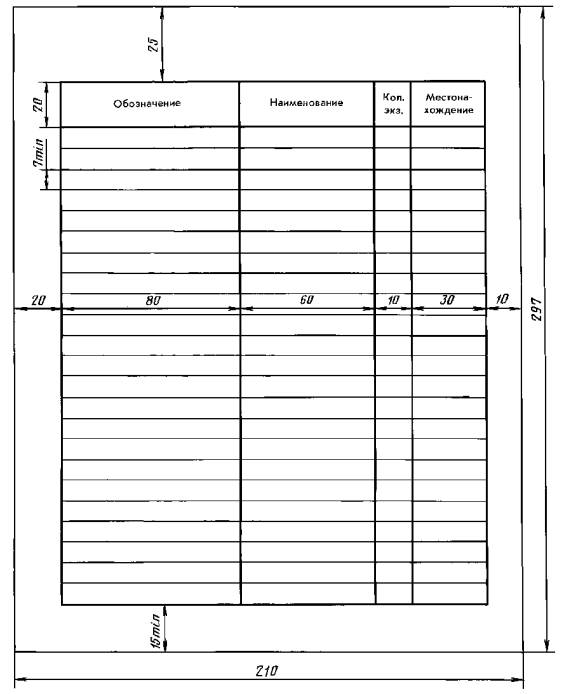 25

20

7min

| Обозначение | Наименование | Кол. экз. | Местонахождение |
|---|---|---|---|
| | | | |

20 80 60 10 30 10

297

15min

210